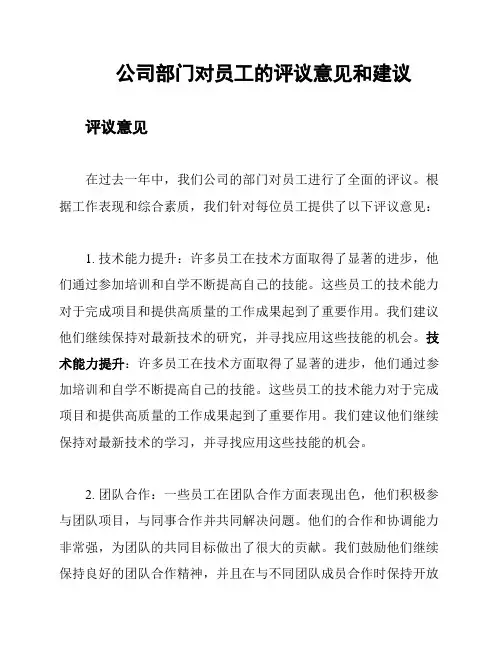 公司部门对员工的评议意见和建议

评议意见

在过去一年中，我们公司的部门对员工进行了全面的评议。根据工作表现和综合素质，我们针对每位员工提供了以下评议意见：

1. 技术能力提升：许多员工在技术方面取得了显著的进步，他们通过参加培训和自学不断提高自己的技能。这些员工的技术能力对于完成项目和提供高质量的工作成果起到了重要作用。我们建议他们继续保持对最新技术的研究，并寻找应用这些技能的机会。技术能力提升：许多员工在技术方面取得了显著的进步，他们通过参加培训和自学不断提高自己的技能。这些员工的技术能力对于完成项目和提供高质量的工作成果起到了重要作用。我们建议他们继续保持对最新技术的学习，并寻找应用这些技能的机会。

2. 团队合作：一些员工在团队合作方面表现出色，他们积极参与团队项目，与同事合作并共同解决问题。他们的合作和协调能力非常强，为团队的共同目标做出了很大的贡献。我们鼓励他们继续保持良好的团队合作精神，并且在与不同团队成员合作时保持开放